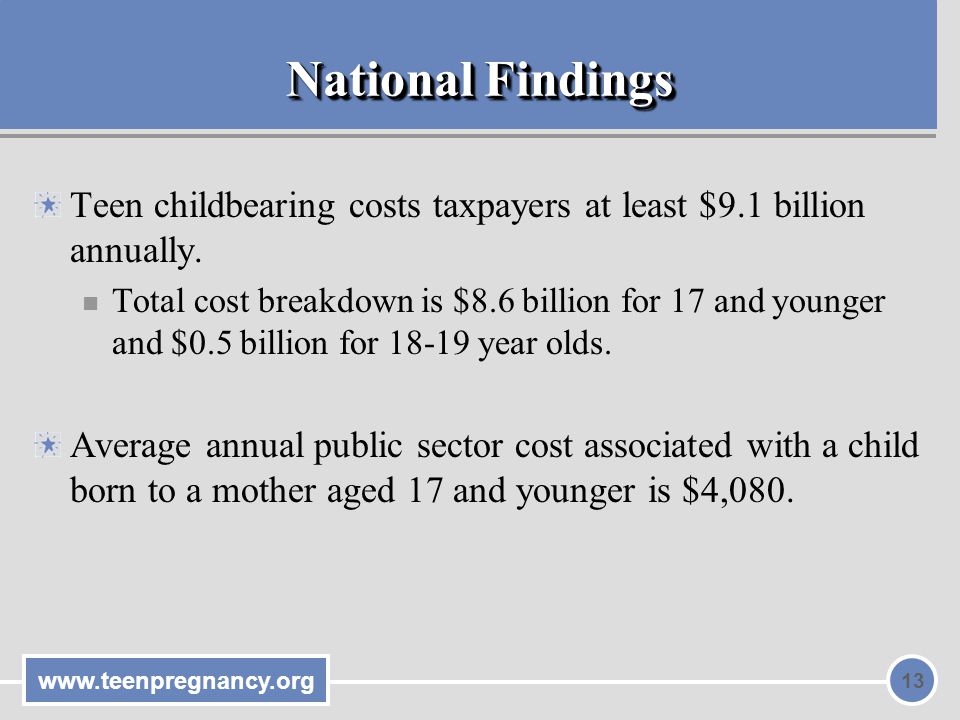 National Findings

Teen childbearing costs taxpayers at least \$9.1 billion annually.

Total cost breakdown is \$8.6 billion for 17 and younger and \$0.5 billion for 18-19 year olds.

Average annual public sector cost associated with a child born to a mother aged 17 and younger is \$4,080.

www.teenpregnancy.org

13